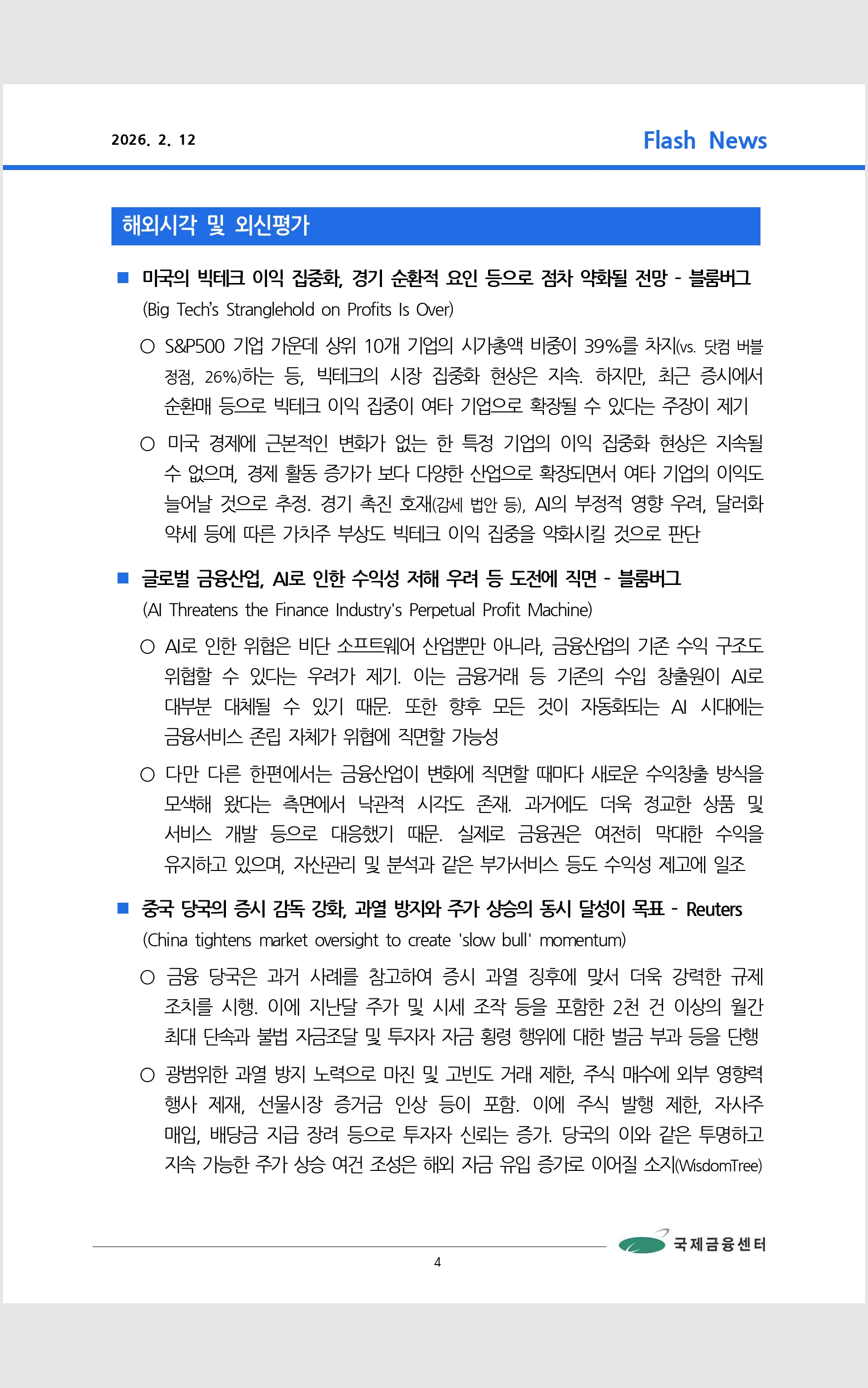 2026. 2. 12

Flash News

해외시각 및 외신평가

■ 미국의 빅테크 이익 집중화, 경기 순환적 요인 등으로 점차 약화될 전망 - 블룸버그
(Big Tech's Stranglehold on Profits Is Over)

○ S&P500 기업 가운데 상위 10개 기업의 시가총액 비중이 39%를 차지(vs. 닷컴 버블 정점, 26%)하는 등, 빅테크의 시장 집중화 현상은 지속. 하지만, 최근 증시에서 순환매 등으로 빅테크 이익 집중이 여타 기업으로 확장될 수 있다는 주장이 제기

○ 미국 경제에 근본적인 변화가 없는 한 특정 기업의 이익 집중화 현상은 지속될 수 없으며, 경제 활동 증가가 보다 다양한 산업으로 확장되면서 여타 기업의 이익도 늘어날 것으로 추정. 경기 촉진 호재(감세 법안 등), AI의 부정적 영향 우려, 달러화 약세 등에 따른 가치주 부상도 빅테크 이익 집중을 약화시킬 것으로 판단

■ 글로벌 금융산업, AI로 인한 수익성 저해 우려 등 도전에 직면 - 블룸버그
(AI Threatens the Finance Industry's Perpetual Profit Machine)

○ AI로 인한 위협은 비단 소프트웨어 산업뿐만 아니라, 금융산업의 기존 수익 구조도 위협할 수 있다는 우려가 제기. 이는 금융거래 등 기존의 수입 창출원이 AI로 대부분 대체될 수 있기 때문. 또한 향후 모든 것이 자동화되는 AI 시대에는 금융서비스 존립 자체가 위협에 직면할 가능성

○ 다만 다른 한편에서는 금융산업이 변화에 직면할 때마다 새로운 수익창출 방식을 모색해 왔다는 측면에서 낙관적 시각도 존재. 과거에도 더욱 정교한 상품 및 서비스 개발 등으로 대응했기 때문. 실제로 금융권은 여전히 막대한 수익을 유지하고 있으며, 자산관리 및 분석과 같은 부가서비스 등도 수익성 제고에 일조

■ 중국 당국의 증시 감독 강화, 과열 방지와 주가 상승의 동시 달성이 목표 - Reuters
(China tightens market oversight to create 'slow bull' momentum)

○ 금융 당국은 과거 사례를 참고하여 증시 과열 징후에 맞서 더욱 강력한 규제 조치를 시행. 이에 지난달 주가 및 시세 조작 등을 포함한 2천 건 이상의 월간 최대 단속과 불법 자금조달 및 투자자 자금 횡령 행위에 대한 벌금 부과 등을 단행

○ 광범위한 과열 방지 노력으로 마진 및 고빈도 거래 제한, 주식 매수에 외부 영향력 행사 제재, 선물시장 증거금 인상 등이 포함. 이에 주식 발행 제한, 자사주 매입, 배당금 지급 장려 등으로 투자자 신뢰는 증가. 당국의 이와 같은 투명하고 지속 가능한 주가 상승 여건 조성은 해외 자금 유입 증가로 이어질 소지(WisdomTree)

국제금융센터

4